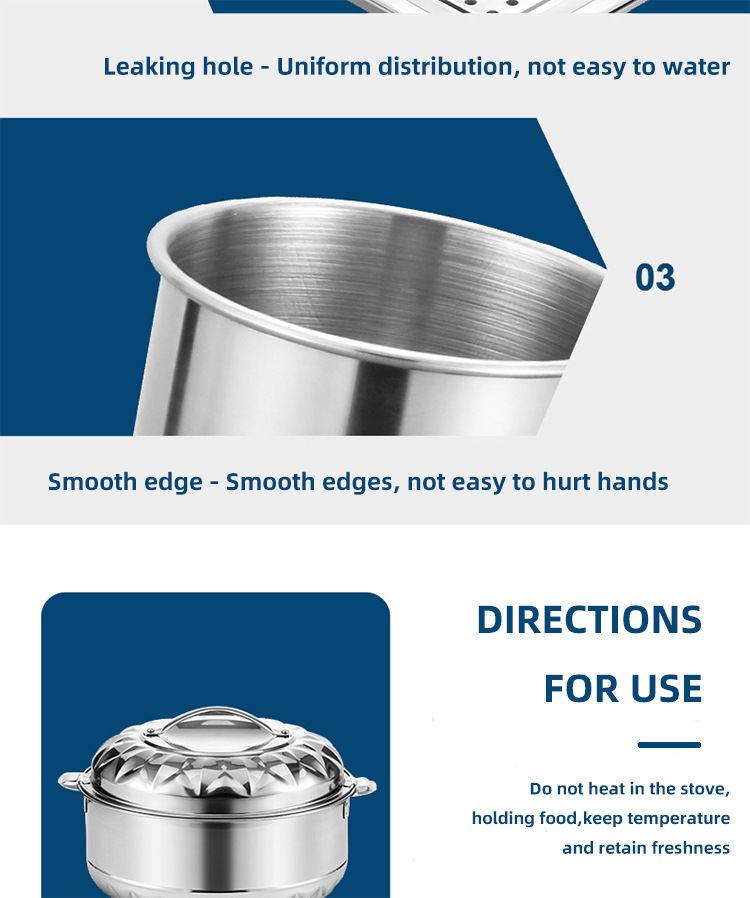 Leaking hole - Uniform distribution, not easy to water

03

Smooth edge - Smooth edges, not easy to hurt hands

DIRECTIONS
FOR USE

Do not heat in the stove, holding food,keep temperature and retain freshness